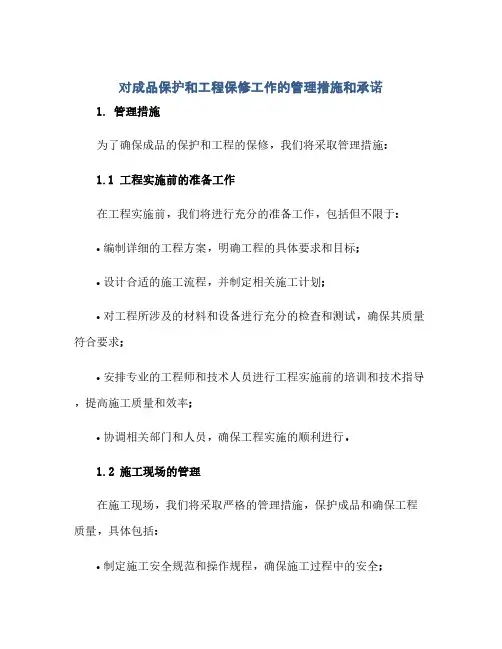 对成品保护和工程保修工作的管理措施和承诺

1. 管理措施

为了确保成品的保护和工程的保修，我们将采取管理措施：

1.1 工程实施前的准备工作

在工程实施前，我们将进行充分的准备工作，包括但不限于：

• 编制详细的工程方案，明确工程的具体要求和目标；

• 设计合适的施工流程，并制定相关施工计划；

• 对工程所涉及的材料和设备进行充分的检查和测试，确保其质量符合要求；

• 安排专业的工程师和技术人员进行工程实施前的培训和技术指导，提高施工质量和效率；

• 协调相关部门和人员，确保工程实施的顺利进行。

1.2 施工现场的管理

在施工现场，我们将采取严格的管理措施，保护成品和确保工程质量，具体包括：

• 制定施工安全规范和操作规程，确保施工过程中的安全；